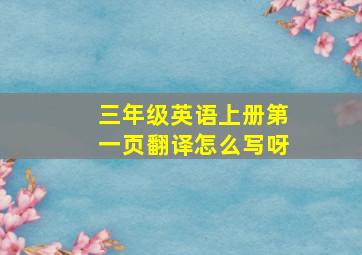 三年级英语上册第一页翻译怎么写呀